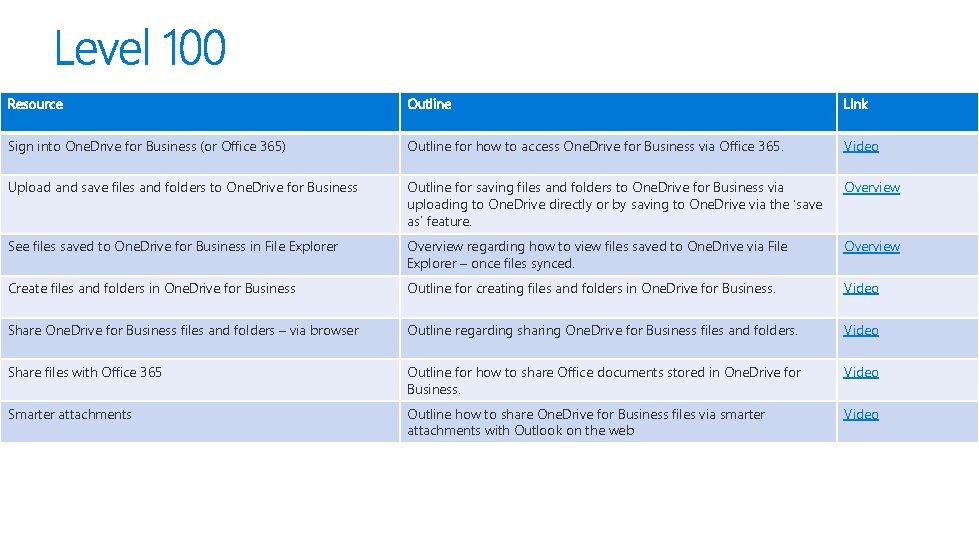 Level 100

| Resource | Outline | Link |
|---|---|---|
| Sign into OneDrive for Business (or Office 365) | Outline for how to access OneDrive for Business via Office 365. | Video |
| Upload and save files and folders to OneDrive for Business | Outline for saving files and folders to OneDrive for Business via uploading to OneDrive directly or by saving to OneDrive via the 'save as' feature. | Overview |
| See files saved to OneDrive for Business in File Explorer | Overview regarding how to view files saved to OneDrive via File Explorer – once files synced. | Overview |
| Create files and folders in OneDrive for Business | Outline for creating files and folders in OneDrive for Business. | Video |
| Share OneDrive for Business files and folders – via browser | Outline regarding sharing OneDrive for Business files and folders. | Video |
| Share files with Office 365 | Outline for how to share Office documents stored in OneDrive for Business. | Video |
| Smarter attachments | Outline how to share OneDrive for Business files via smarter attachments with Outlook on the web | Video |